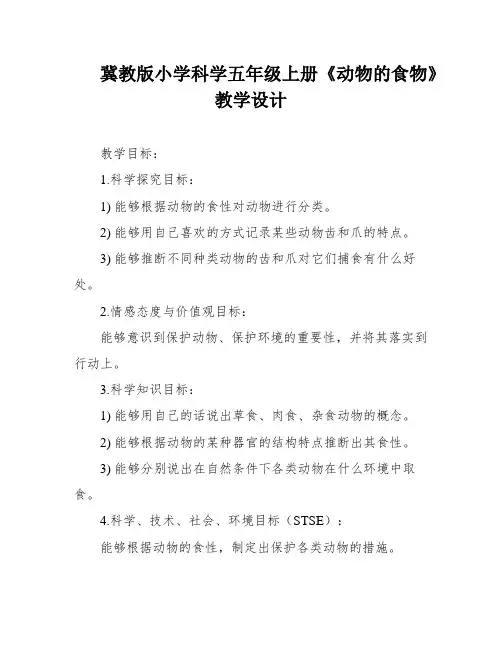 冀教版小学科学五年级上册《动物的食物》教学设计

教学目标：

1.科学探究目标：

1) 能够根据动物的食性对动物进行分类。

2) 能够用自己喜欢的方式记录某些动物齿和爪的特点。

3) 能够推断不同种类动物的齿和爪对它们捕食有什么好处。

2.情感态度与价值观目标：

能够意识到保护动物、保护环境的重要性，并将其落实到行动上。

3.科学知识目标：

1) 能够用自己的话说出草食、肉食、杂食动物的概念。

2) 能够根据动物的某种器官的结构特点推断出其食性。

3) 能够分别说出在自然条件下各类动物在什么环境中取食。

4.科学、技术、社会、环境目标（STSE）：

能够根据动物的食性，制定出保护各类动物的措施。